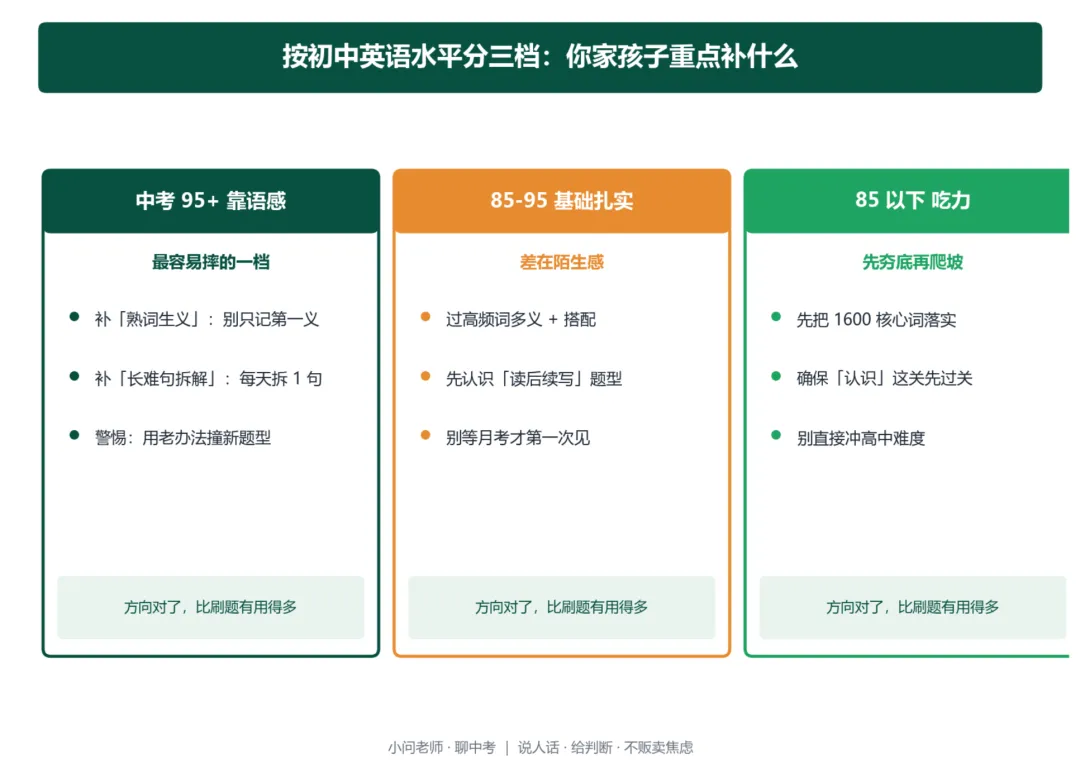 按初中英语水平分三档：你家孩子重点补什么

中考 95+ 靠语感

最容易摔的一档

- 补「熟词生义」：别只记第一义
- 补「长难句拆解」：每天拆 1 句
- 警惕：用老办法撞新题型

方向对了，比刷题有用得多

85-95 基础扎实

差在陌生感

- 过高频词多义 + 搭配
- 先认识「读后续写」题型
- 别等月考才第一次见

方向对了，比刷题有用得多

85 以下 吃力

先夯底再爬坡

- 先把 1600 核心词落实
- 确保「认识」这关先过关
- 别直接冲高中难度

方向对了，比刷题有用得多

小问老师 · 聊中考 | 说人话 · 给判断 · 不贩卖焦虑